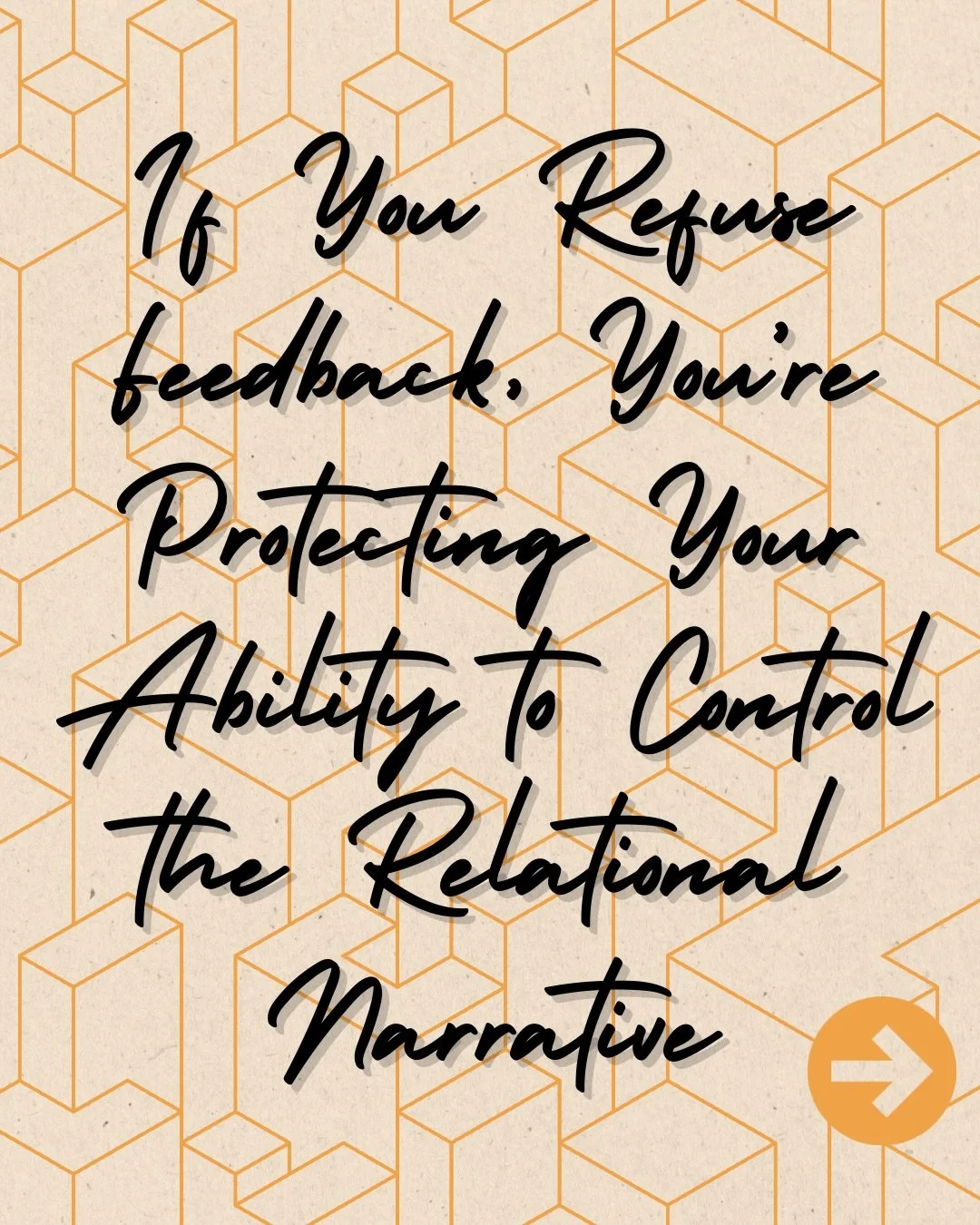 If You Refuse feedback, You're Protecting Your Ability to Control the Relational Narrative